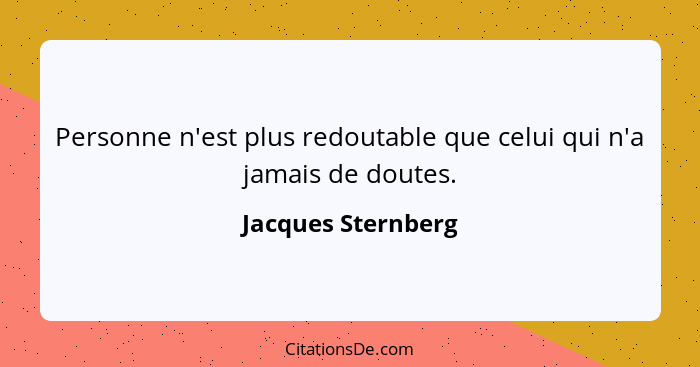 Personne n'est plus redoutable que celui qui n'a jamais de doutes.

Jacques Sternberg

CitationsDe.com